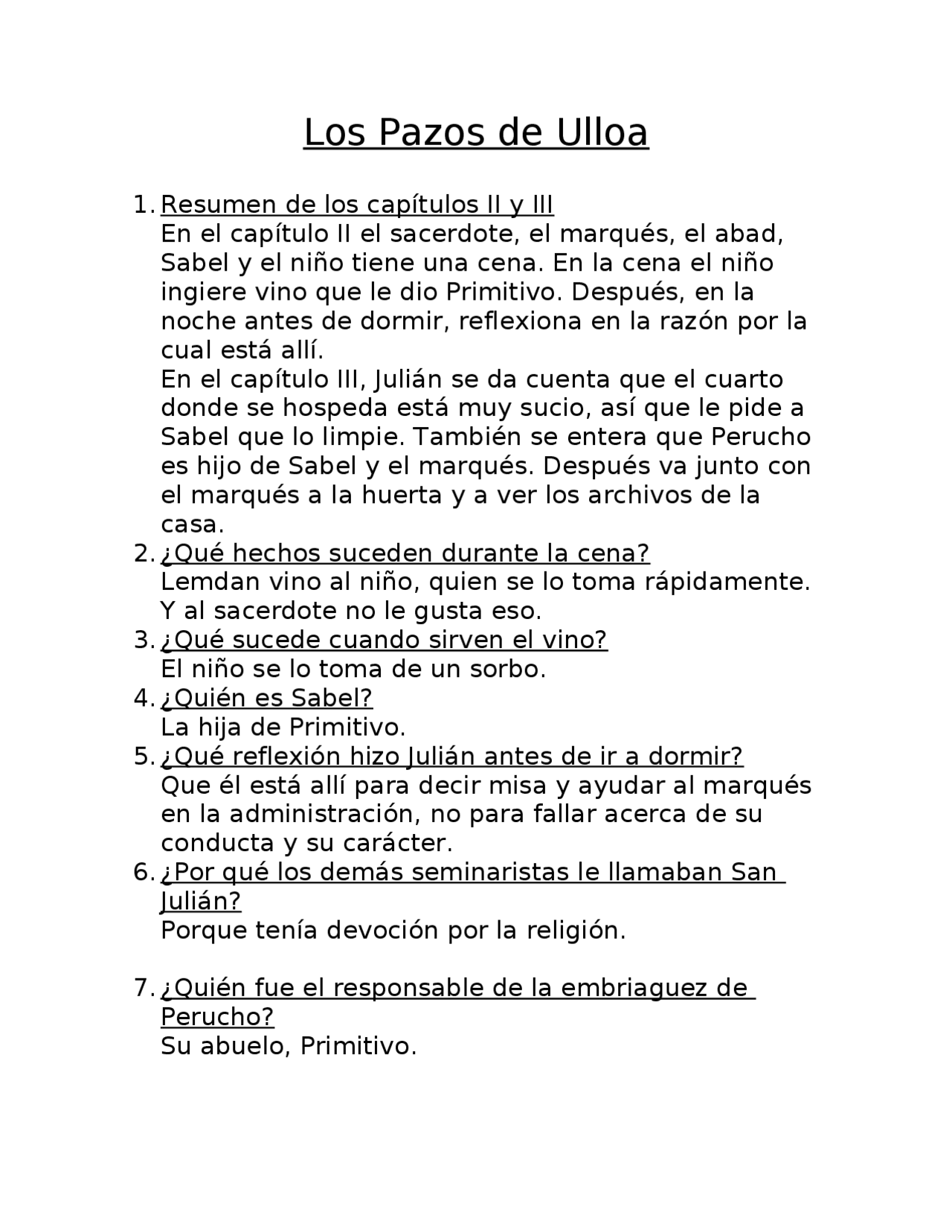 Los Pazos de Ulloa

1. Resumen de los capítulos II y III
En el capítulo II el sacerdote, el marqués, el abad, Sabel y el niño tiene una cena. En la cena el niño ingiere vino que le dio Primitivo. Después, en la noche antes de dormir, reflexiona en la razón por la cual está allí.
En el capítulo III, Julián se da cuenta que el cuarto donde se hospeda está muy sucio, así que le pide a Sabel que lo limpie. También se entera que Perucho es hijo de Sabel y el marqués. Después va junto con el marqués a la huerta y a ver los archivos de la casa.
2. ¿Qué hechos suceden durante la cena?
Lemdan vino al niño, quien se lo toma rápidamente. Y al sacerdote no le gusta eso.
3. ¿Qué sucede cuando sirven el vino?
El niño se lo toma de un sorbo.
4. ¿Quién es Sabel?
La hija de Primitivo.
5. ¿Qué reflexión hizo Julián antes de ir a dormir?
Que él está allí para decir misa y ayudar al marqués en la administración, no para fallar acerca de su conducta y su carácter.
6. ¿Por qué los demás seminaristas le llamaban San Julián?
Porque tenía devoción por la religión.

7. ¿Quién fue el responsable de la embriaguez de Perucho?
Su abuelo, Primitivo.